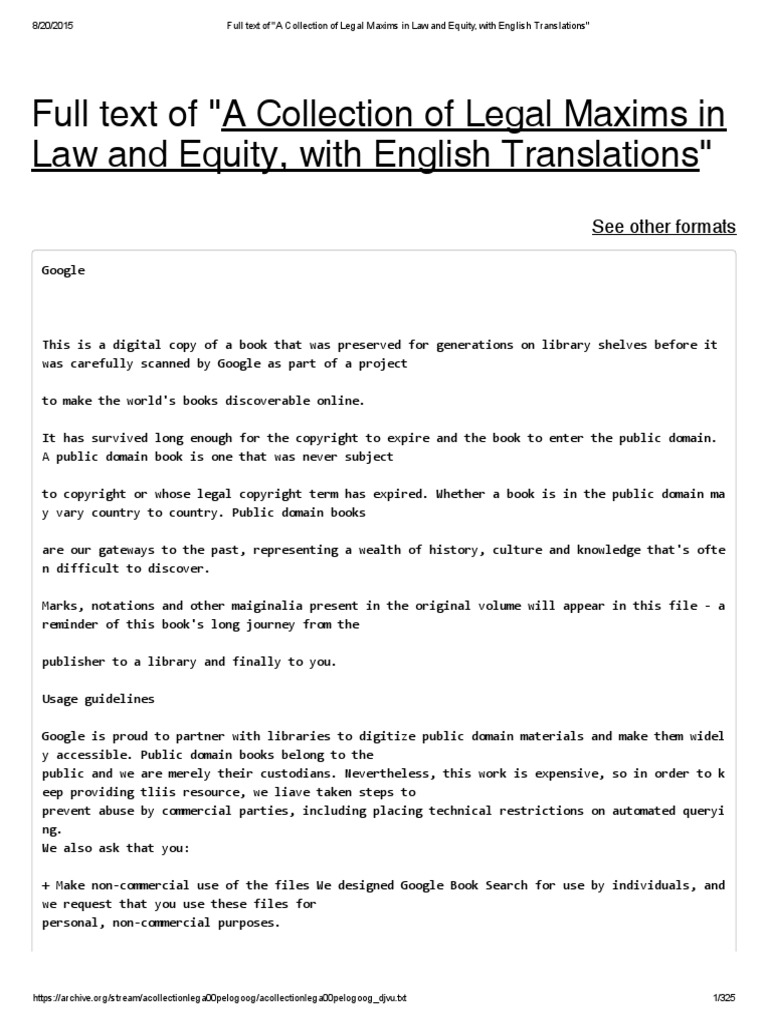 8/20/2015 Full text of "A Collection of Legal Maxims in Law and Equity, with English Translations"

Full text of "A Collection of Legal Maxims in Law and Equity, with English Translations"

See other formats

Google

This is a digital copy of a book that was preserved for generations on library shelves before it was carefully scanned by Google as part of a project

to make the world's books discoverable online.

It has survived long enough for the copyright to expire and the book to enter the public domain. A public domain book is one that was never subject

to copyright or whose legal copyright term has expired. Whether a book is in the public domain may vary country to country. Public domain books

are our gateways to the past, representing a wealth of history, culture and knowledge that's often difficult to discover.

Marks, notations and other maiginalia present in the original volume will appear in this file - a reminder of this book's long journey from the

publisher to a library and finally to you.

Usage guidelines

Google is proud to partner with libraries to digitize public domain materials and make them widely accessible. Public domain books belong to the public and we are merely their custodians. Nevertheless, this work is expensive, so in order to keep providing tliis resource, we liave taken steps to prevent abuse by commercial parties, including placing technical restrictions on automated querying.
We also ask that you:

+ Make non-commercial use of the files We designed Google Book Search for use by individuals, and we request that you use these files for personal, non-commercial purposes.

https://archive.org/stream/acollectionlega00pelogoog/acollectionlega00pelogoog_djvu.txt 1/325